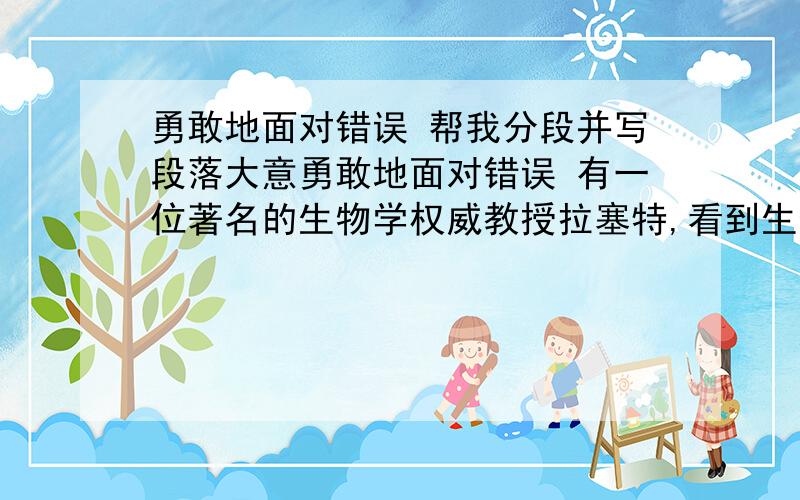 勇敢地面对错误 帮我分段并写段落大意勇敢地面对错误 有一位著名的生物学权威教授拉塞特,看到生